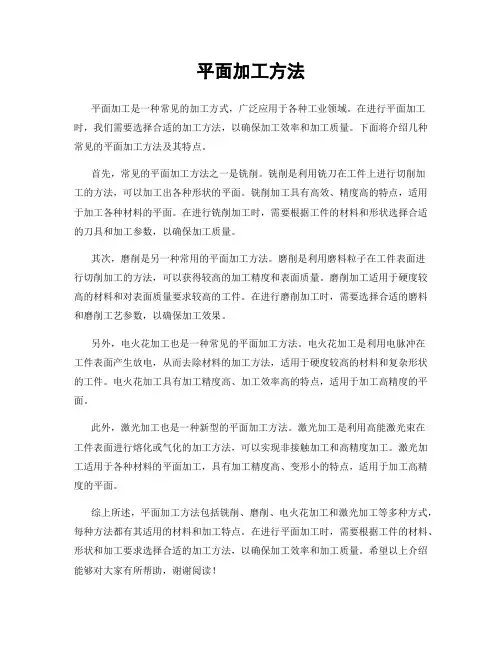 平面加工方法

平面加工是一种常见的加工方式，广泛应用于各种工业领域。在进行平面加工时，我们需要选择合适的加工方法，以确保加工效率和加工质量。下面将介绍几种常见的平面加工方法及其特点。

首先，常见的平面加工方法之一是铣削。铣削是利用铣刀在工件上进行切削加工的方法，可以加工出各种形状的平面。铣削加工具有高效、精度高的特点，适用于加工各种材料的平面。在进行铣削加工时，需要根据工件的材料和形状选择合适的刀具和加工参数，以确保加工质量。

其次，磨削是另一种常用的平面加工方法。磨削是利用磨料粒子在工件表面进行切削加工的方法，可以获得较高的加工精度和表面质量。磨削加工适用于硬度较高的材料和对表面质量要求较高的工件。在进行磨削加工时，需要选择合适的磨料和磨削工艺参数，以确保加工效果。

另外，电火花加工也是一种常见的平面加工方法。电火花加工是利用电脉冲在工件表面产生放电，从而去除材料的加工方法，适用于硬度较高的材料和复杂形状的工件。电火花加工具有加工精度高、加工效率高的特点，适用于加工高精度的平面。

此外，激光加工也是一种新型的平面加工方法。激光加工是利用高能激光束在工件表面进行熔化或气化的加工方法，可以实现非接触加工和高精度加工。激光加工适用于各种材料的平面加工，具有加工精度高、变形小的特点，适用于加工高精度的平面。

综上所述，平面加工方法包括铣削、磨削、电火花加工和激光加工等多种方式，每种方法都有其适用的材料和加工特点。在进行平面加工时，需要根据工件的材料、形状和加工要求选择合适的加工方法，以确保加工效率和加工质量。希望以上介绍能够对大家有所帮助，谢谢阅读！